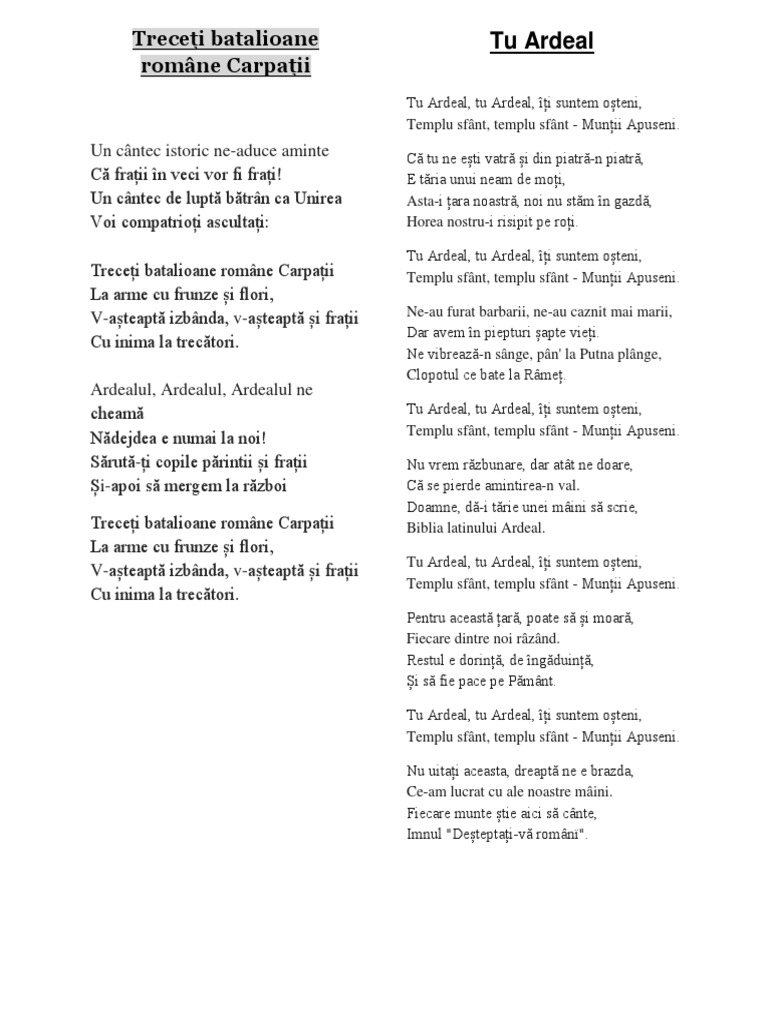 Treceți batalioane române Carpații

Un cântec istoric ne-aduce aminte
Că frații în veci vor fi frați!
Un cântec de luptă bătrân ca Unirea
Voi compatrioți ascultați:

Treceți batalioane române Carpații
La arme cu frunze și flori,
V-așteaptă izbânda, v-așteaptă și frații
Cu inima la trecători.

Ardealul, Ardealul, Ardealul ne cheamă
Nădejdea e numai la noi!
Sărută-ți copile părintii și frații
Și-apoi să mergem la război

Treceți batalioane române Carpații
La arme cu frunze și flori,
V-așteaptă izbânda, v-așteaptă și frații
Cu inima la trecători.

Tu Ardeal

Tu Ardeal, tu Ardeal, îți suntem oșteni,
Templu sfânt, templu sfânt - Munții Apuseni.

Că tu ne ești vatră și din piatră-n piatră,
E tăria unui neam de moți,
Asta-i țara noastră, noi nu stăm în gazdă,
Horea nostru-i risipit pe roți.

Tu Ardeal, tu Ardeal, îți suntem oșteni,
Templu sfânt, templu sfânt - Munții Apuseni.

Ne-au furat barbarii, ne-au caznit mai marii,
Dar avem în piepturi șapte vieți.
Ne vibrează-n sânge, pân' la Putna plânge,
Clopotul ce bate la Râmeț.

Tu Ardeal, tu Ardeal, îți suntem oșteni,
Templu sfânt, templu sfânt - Munții Apuseni.

Nu vrem răzbunare, dar atât ne doare,
Că se pierde amintirea-n val.
Doamne, dă-i tărie unei mâini să scrie,
Biblia latinului Ardeal.

Tu Ardeal, tu Ardeal, îți suntem oșteni,
Templu sfânt, templu sfânt - Munții Apuseni.

Pentru această țară, poate să și moară,
Fiecare dintre noi râzând.
Restul e dorință, de îngăduință,
Și să fie pace pe Pământ.

Tu Ardeal, tu Ardeal, îți suntem oșteni,
Templu sfânt, templu sfânt - Munții Apuseni.

Nu uitați aceasta, dreaptă ne e brazda,
Ce-am lucrat cu ale noastre mâini.
Fiecare munte știe aici să cânte,
Imnul "Deșteptați-vă români".